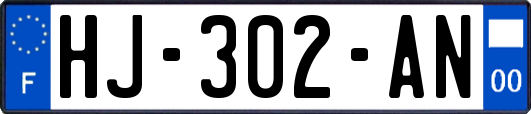 F
HJ-302-AN
00